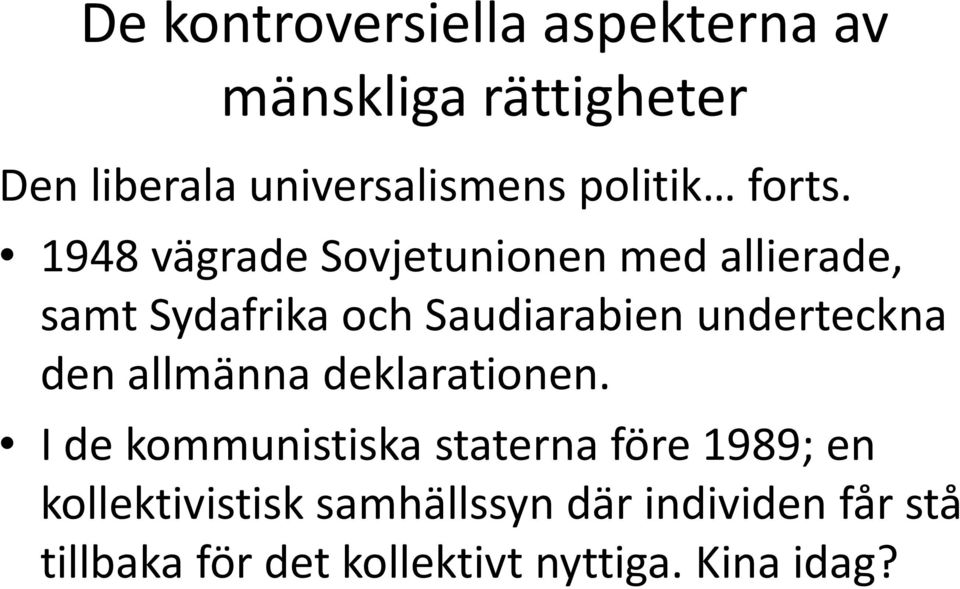 De kontroversiella aspekterna av mänskliga rättigheter

Den liberala universalismens politik… forts.

• 1948 vägrade Sovjetunionen med allierade, samt Sydafrika och Saudiarabien underteckna den allmänna deklarationen.

• I de kommunistiska staterna före 1989; en kollektivistisk samhällssyn där individen får stå tillbaka för det kollektivt nyttiga. Kina idag?